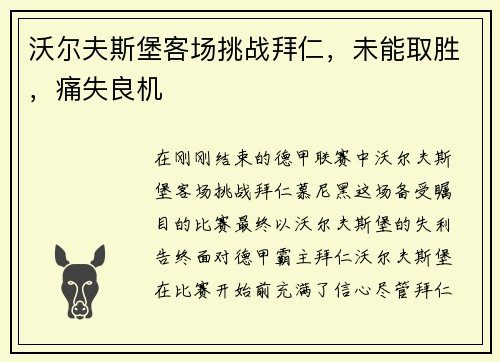 沃尔夫斯堡客场挑战拜仁，未能取胜，痛失良机

在刚刚结束的德甲联赛中沃尔夫斯堡客场挑战拜仁慕尼黑这场备受瞩目的比赛最终以沃尔夫斯堡的失利告终面对德甲霸主拜仁沃尔夫斯堡在比赛开始前充满了信心尽管拜仁